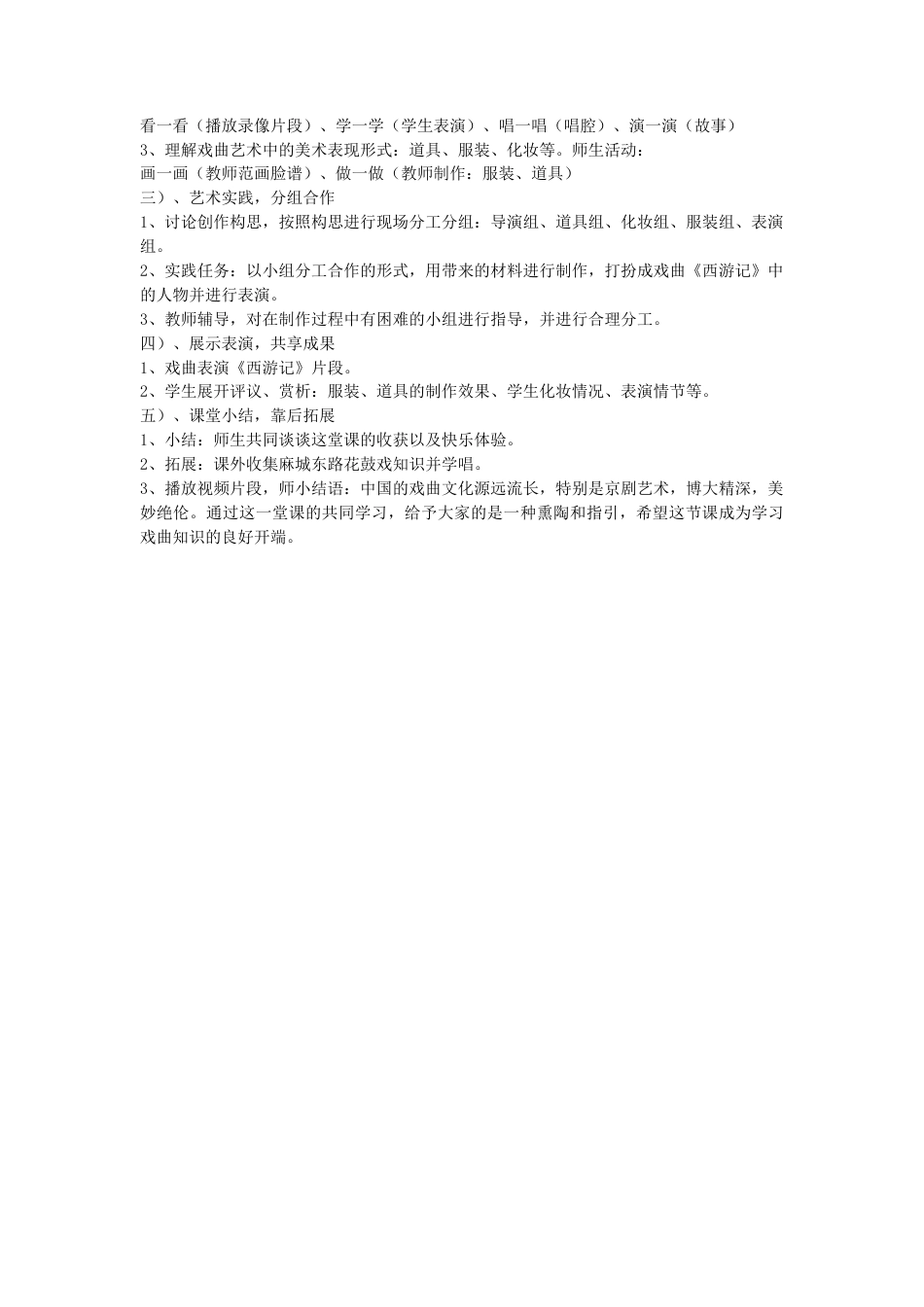 看一看（播放录像片段）、学一学（学生表演）、唱一唱（唱腔）、演一演（故事）
3、理解戏曲艺术中的美术表现形式：道具、服装、化妆等。师生活动：
画一画（教师范画脸谱）、做一做（教师制作：服装、道具）
三）、艺术实践，分组合作
1、讨论创作构思，按照构思进行现场分工分组：导演组、道具组、化妆组、服装组、表演组。
2、实践任务：以小组分工合作的形式，用带来的材料进行制作，打扮成戏曲《西游记》中的人物并进行表演。
3、教师辅导，对在制作过程中有困难的小组进行指导，并进行合理分工。
四）、展示表演，共享成果
1、戏曲表演《西游记》片段。
2、学生展开评议、赏析：服装、道具的制作效果、学生化妆情况、表演情节等。
五）、课堂小结，靠后拓展
1、小结：师生共同谈谈这堂课的收获以及快乐体验。
2、拓展：课外收集麻城东路花鼓戏知识并学唱。
3、播放视频片段，师小结语：中国的戏曲文化源远流长，特别是京剧艺术，博大精深，美妙绝伦。通过这一堂课的共同学习，给予大家的是一种熏陶和指引，希望这节课成为学习戏曲知识的良好开端。